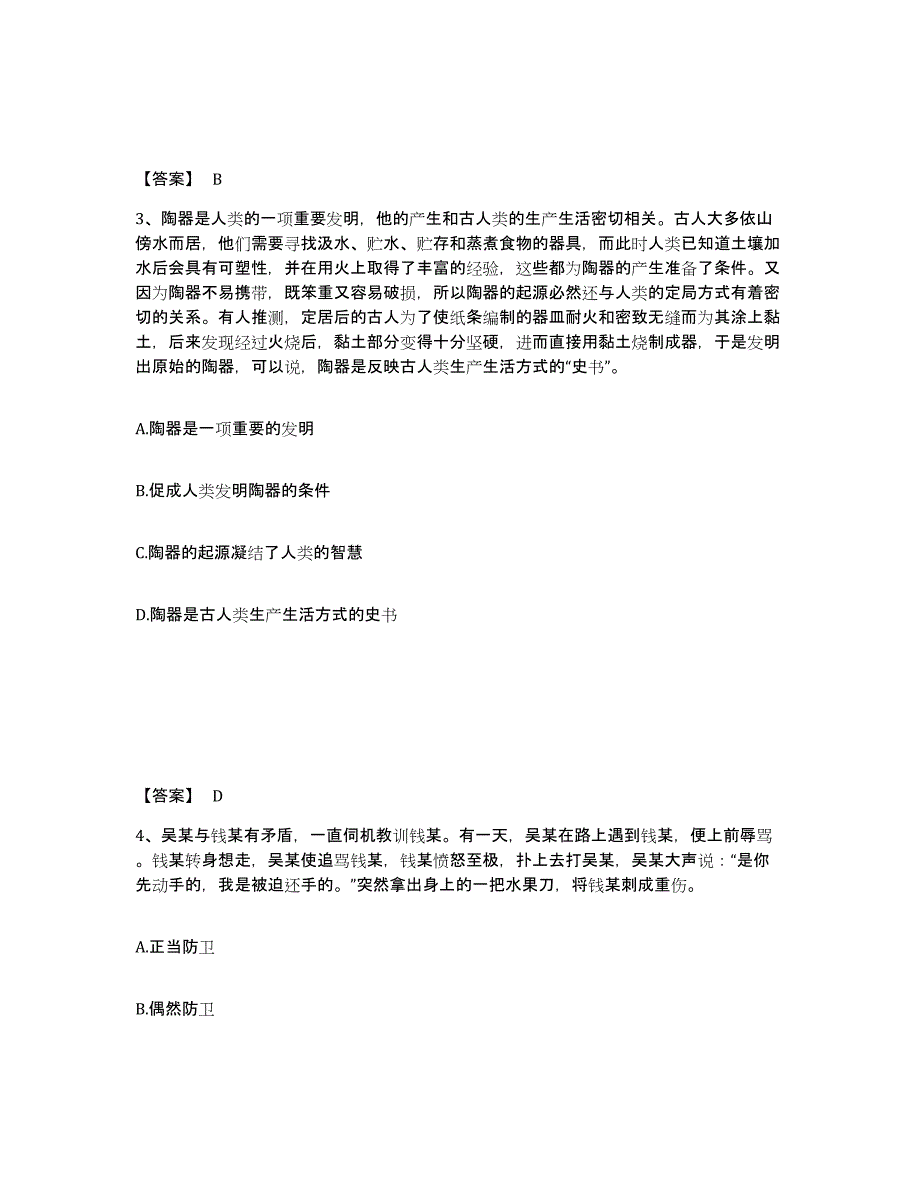 【答案】 B

3、陶器是人类的一项重要发明，他的产生和古人类的生产生活密切相关。古人大多依山傍水而居，他们需要寻找汲水、贮水、贮存和蒸煮食物的器具，而此时人类已知道土壤加水后会具有可塑性，并在用火上取得了丰富的经验，这些都为陶器的产生准备了条件。又因为陶器不易携带，既笨重又容易破损，所以陶器的起源必然还与人类的定局方式有着密切的关系。有人推测，定居后的古人为了使纸条编制的器皿耐火和密致无缝而为其涂上黏土，后来发现经过火烧后，黏土部分变得十分坚硬，进而直接用黏土烧制成器，于是发明出原始的陶器，可以说，陶器是反映古人类生产生活方式的“史书”。

A.陶器是一项重要的发明

B.促成人类发明陶器的条件

C.陶器的起源凝结了人类的智慧

D.陶器是古人类生产生活方式的史书

【答案】 D

4、吴某与钱某有矛盾，一直伺机教训钱某。有一天，吴某在路上遇到钱某，便上前辱骂。钱某转身想走，吴某使追骂钱某，钱某愤怒至极，扑上去打吴某，吴某大声说：“是你先动手的，我是被迫还手的。”突然拿出身上的一把水果刀，将钱某刺成重伤。

A.正当防卫

B.偶然防卫